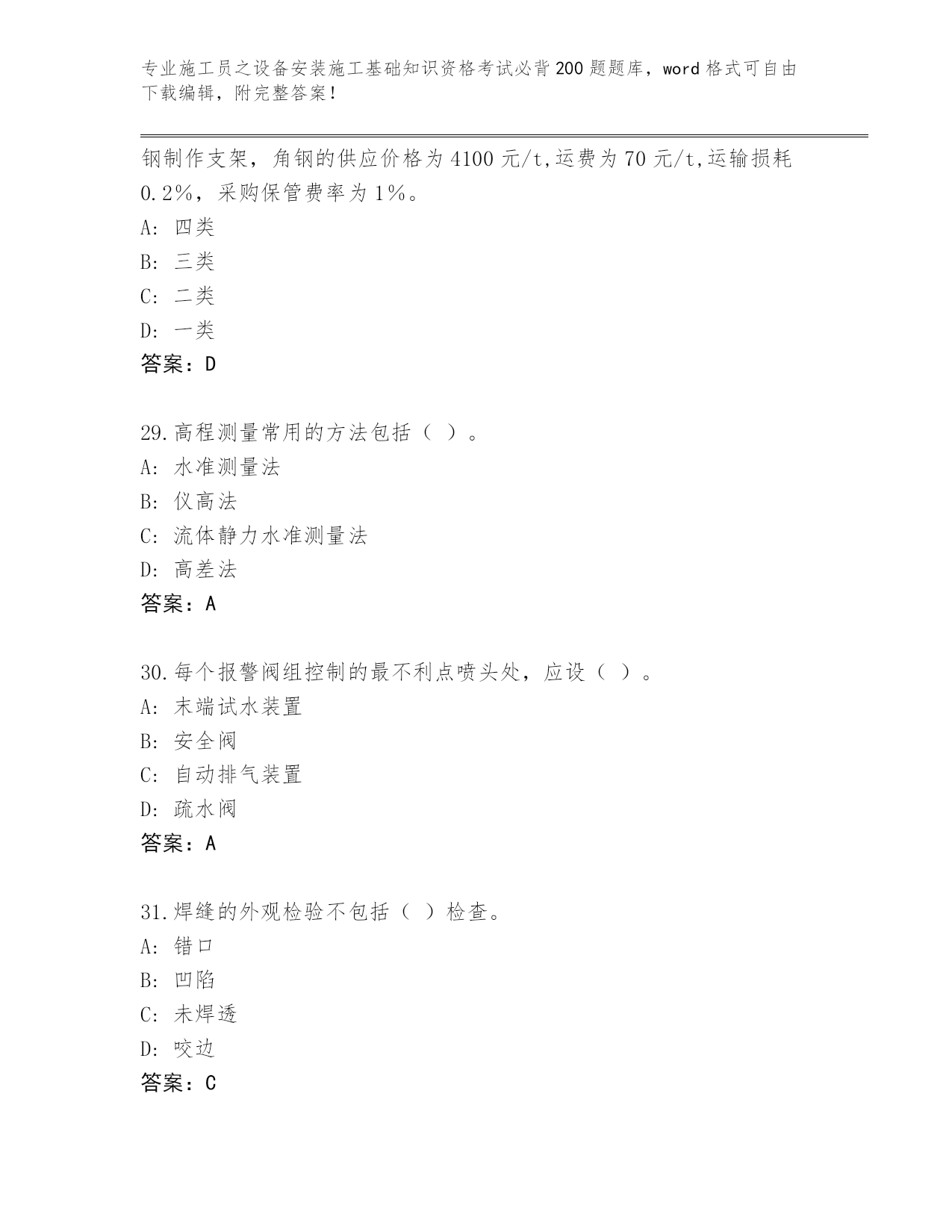 专业施工员之设备安装施工基础知识资格考试必背200题题库，word格式可自由下载编辑，附完整答案！

钢制作支架，角钢的供应价格为4100元/t,运费为70元/t,运输损耗0.2%，采购保管费率为1%。
A: 四类
B: 三类
C: 二类
D: 一类
答案：D

29.高程测量常用的方法包括（ ）。
A: 水准测量法
B: 仪高法
C: 流体静力水准测量法
D: 高差法
答案：A

30.每个报警阀组控制的最不利点喷头处，应设（ ）。
A: 末端试水装置
B: 安全阀
C: 自动排气装置
D: 疏水阀
答案：A

31.焊缝的外观检验不包括（ ）检查。
A: 错口
B: 凹陷
C: 未焊透
D: 咬边
答案：C